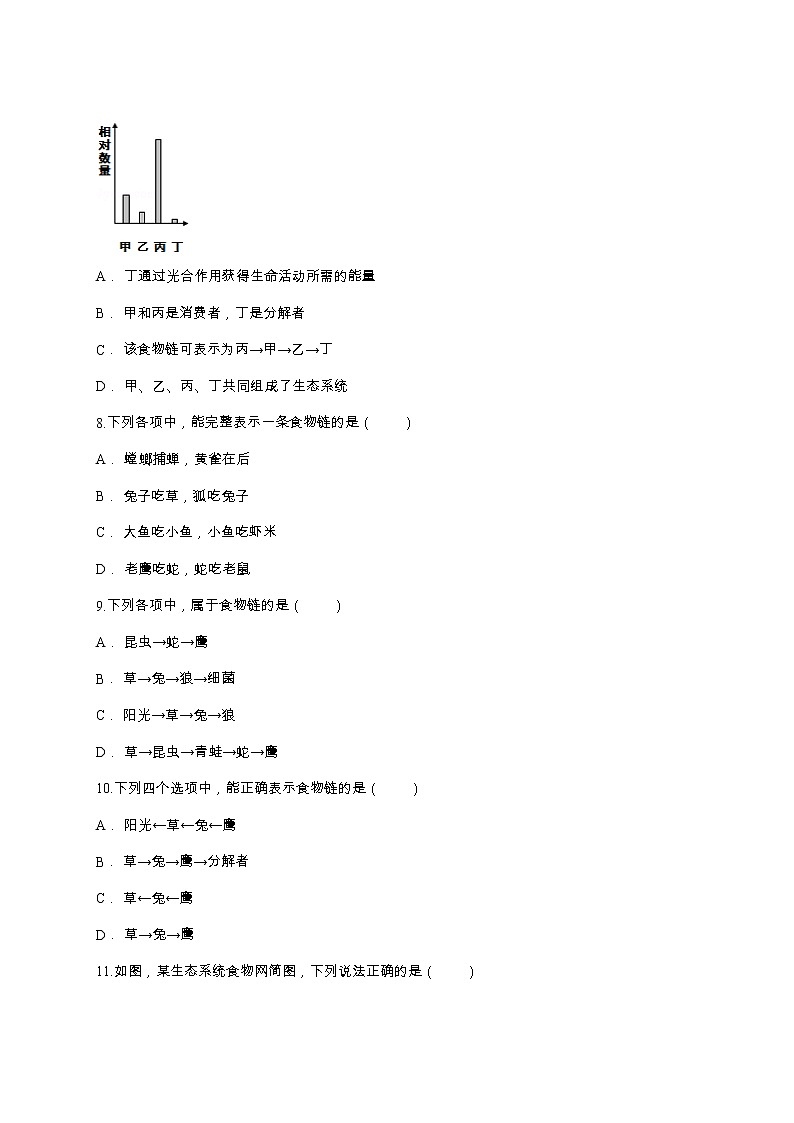 相对数量

甲 乙 丙 丁

A． 丁通过光合作用获得生命活动所需的能量

B． 甲和丙是消费者，丁是分解者

C． 该食物链可表示为丙→甲→乙→丁

D． 甲、乙、丙、丁共同组成了生态系统

8.下列各项中，能完整表示一条食物链的是（ ）

A． 螳螂捕蝉，黄雀在后

B． 兔子吃草，狐吃兔子

C． 大鱼吃小鱼，小鱼吃虾米

D． 老鹰吃蛇，蛇吃老鼠

9.下列各项中，属于食物链的是（ ）

A． 昆虫→蛇→鹰

B． 草→兔→狼→细菌

C． 阳光→草→兔→狼

D． 草→昆虫→青蛙→蛇→鹰

10.下列四个选项中，能正确表示食物链的是（ ）

A． 阳光←草←兔←鹰

B． 草→兔→鹰→分解者

C． 草←兔←鹰

D． 草→兔→鹰

11.如图，某生态系统食物网简图，下列说法正确的是（ ）